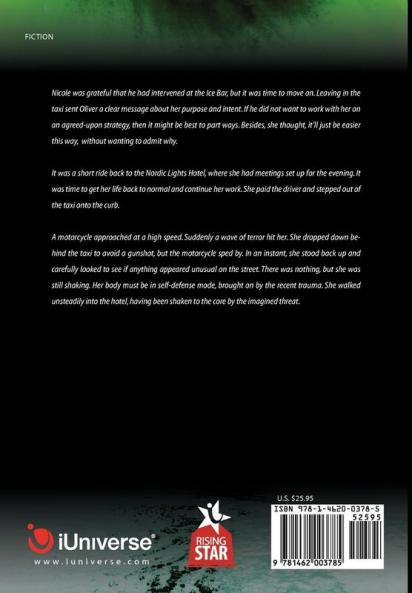 FICTION

Nicole was grateful that he had intervened at the Ice Bar, but it was time to move on. Leaving in the taxi sent Oliver a clear message about her purpose and intent. If he did not want to work with her on an agreed-upon strategy, then it might be best to part ways. Besides, she thought, it'll just be easier this way, without wanting to admit why.

It was a short ride back to the Nordic Lights Hotel, where she had meetings set up for the evening. It was time to get her life back to normal and continue her work. She paid the driver and stepped out of the taxi onto the curb.

A motorcycle approached at a high speed. Suddenly a wave of terror hit her. She dropped down behind the taxi to avoid a gunshot, but the motorcycle sped by. In an instant, she stood back up and carefully looked to see if anything appeared unusual on the street. There was nothing, but she was still shaking. Her body must be in self-defense mode, brought on by the recent trauma. She walked unsteadily into the hotel, having been shaken to the core by the imagined threat.

iUniverse®
www.iuniverse.com

RISING STAR

U.S. $25.95

ISBN 978-1-4620-0378-5
52595
9 781462 003785